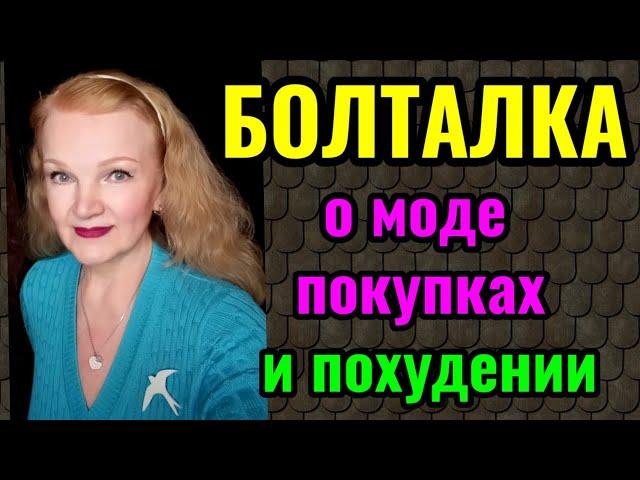 БОЛТАЛКА
о моде
покупках
и похудении